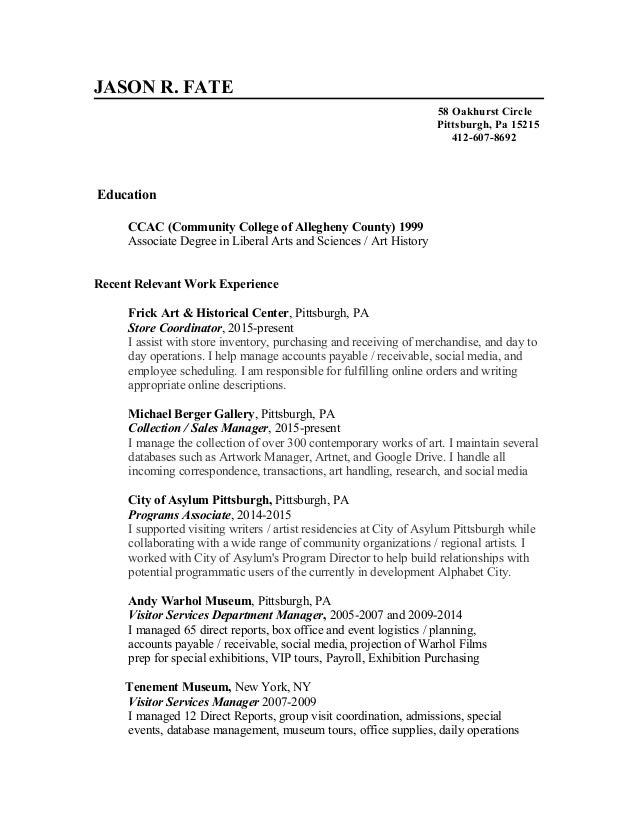 JASON R. FATE

58 Oakhurst Circle
Pittsburgh, Pa 15215
412-607-8692

Education

CCAC (Community College of Allegheny County) 1999
Associate Degree in Liberal Arts and Sciences / Art History

Recent Relevant Work Experience

Frick Art & Historical Center, Pittsburgh, PA
Store Coordinator, 2015-present
I assist with store inventory, purchasing and receiving of merchandise, and day to day operations. I help manage accounts payable / receivable, social media, and employee scheduling. I am responsible for fulfilling online orders and writing appropriate online descriptions.

Michael Berger Gallery, Pittsburgh, PA
Collection / Sales Manager, 2015-present
I manage the collection of over 300 contemporary works of art. I maintain several databases such as Artwork Manager, Artnet, and Google Drive. I handle all incoming correspondence, transactions, art handling, research, and social media

City of Asylum Pittsburgh, Pittsburgh, PA
Programs Associate, 2014-2015
I supported visiting writers / artist residencies at City of Asylum Pittsburgh while collaborating with a wide range of community organizations / regional artists. I worked with City of Asylum's Program Director to help build relationships with potential programmatic users of the currently in development Alphabet City.

Andy Warhol Museum, Pittsburgh, PA
Visitor Services Department Manager, 2005-2007 and 2009-2014
I managed 65 direct reports, box office and event logistics / planning, accounts payable / receivable, social media, projection of Warhol Films prep for special exhibitions, VIP tours, Payroll, Exhibition Purchasing

Tenement Museum, New York, NY
Visitor Services Manager 2007-2009
I managed 12 Direct Reports, group visit coordination, admissions, special events, database management, museum tours, office supplies, daily operations